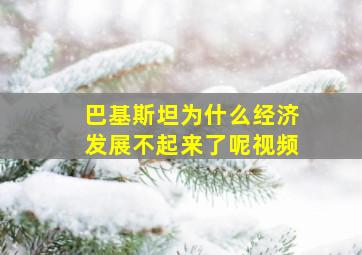 巴基斯坦为什么经济发展不起来了呢视频